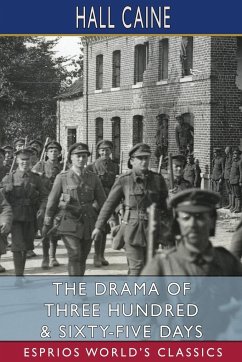 HALL CAINE

THE DRAMA OF THREE HUNDRED & SIXTY-FIVE DAYS

ESPRIOS WORLD'S CLASSICS